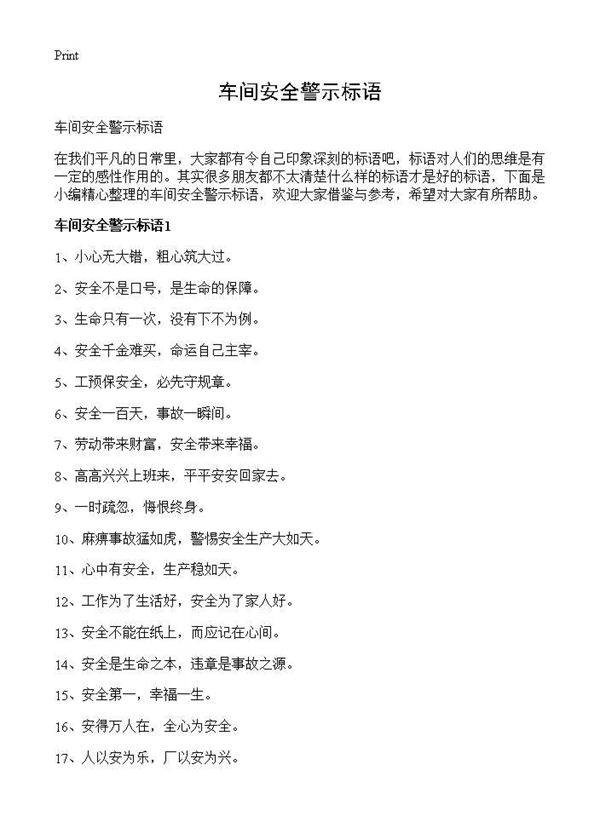 Print

车间安全警示标语

车间安全警示标语

在我们平凡的日常里，大家都有令自己印象深刻的标语吧，标语对人们的思维是有一定的感性作用的。其实很多朋友都不太清楚什么样的标语才是好的标语，下面是小编精心整理的车间安全警示标语，欢迎大家借鉴与参考，希望对大家有所帮助。

车间安全警示标语1

1、小心无大错，粗心筑大过。

2、安全不是口号，是生命的保障。

3、生命只有一次，没有下不为例。

4、安全千金难买，命运自己主宰。

5、工预保安全，必先守规章。

6、安全一百天，事故一瞬间。

7、劳动带来财富，安全带来幸福。

8、高高兴兴上班来，平平安安回家去。

9、一时疏忽，悔恨终身。

10、麻痹事故猛如虎，警惕安全生产大如天。

11、心中有安全，生产稳如天。

12、工作为了生活好，安全为了家人好。

13、安全不能在纸上，而应记在心间。

14、安全是生命之本，违章是事故之源。

15、安全第一，幸福一生。

16、安得万人在，全心为安全。

17、人以安为乐，厂以安为兴。